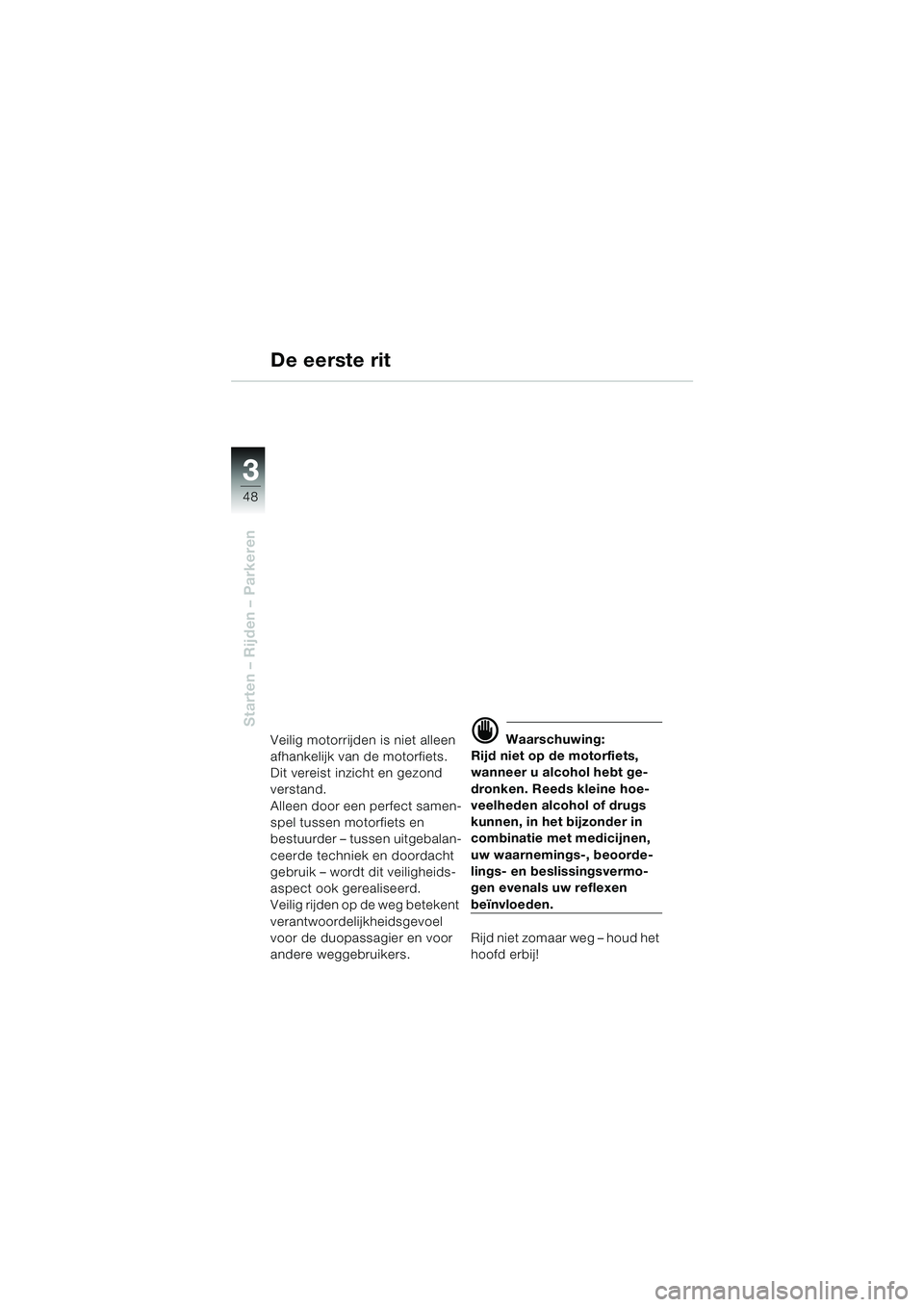 De eerste rit

3
48

Starten – Rijden – Parkeren

Veilig motorrijden is niet alleen afhankelijk van de motorfiets. Dit vereist inzicht en gezond verstand.
Alleen door een perfect samenspel tussen motorfiets en bestuurder – tussen uitgebalanceerde techniek en doordacht gebruik – wordt dit veiligheidsaspect ook gerealiseerd.
Veilig rijden op de weg betekent verantwoordelijkheidsgevoel voor de duopassagier en voor andere weggebruikers.

Waarschuwing:
Rijd niet op de motorfiets, wanneer u alcohol hebt gedronken. Reeds kleine hoeveelheden alcohol of drugs kunnen, in het bijzonder in combinatie met medicijnen, uw waarnemings-, beoordelings- en beslissingsvermogen evenals uw reflexen beïnvloeden.

Rijd niet zomaar weg – houd het hoofd erbij!

carmanualsonline.info